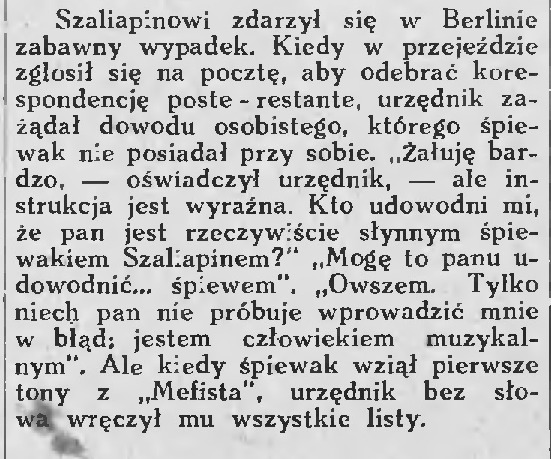 Szaliapinowi zdarzył się w Berlinie zabawny wypadek. Kiedy w przejeździe zgłosił się na pocztę, aby odebrać korespondencję poste - restante, urzędnik zażądał dowodu osobistego, którego śpiewak nie posiadał przy sobie. „Żałuję bardzo, — oświadczył urzędnik, — ale instrukcja jest wyraźna. Kto udowodni mi, że pan jest rzeczywiście słynnym śpiewakiem Szaliapinem?" „Mogę to panu udowodnić... śpiewem". „Owszem. Tylko niech pan nie próbuje wprowadzić mnie w błąd; jestem człowiekiem muzykalnym". Ale kiedy śpiewak wziął pierwsze tony z „Mefista", urzędnik bez słowa wręczył mu wszystkie listy.